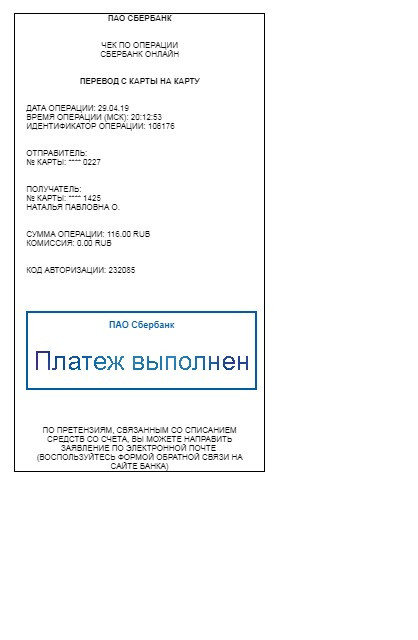 ПАО СБЕРБАНК

ЧЕК ПО ОПЕРАЦИИ
СБЕРБАНК ОНЛАЙН

ПЕРЕВОД С КАРТЫ НА КАРТУ

ДАТА ОПЕРАЦИИ: 29.04.19
ВРЕМЯ ОПЕРАЦИИ (МСК): 20:12:53
ИДЕНТИФИКАТОР ОПЕРАЦИИ: 106176

ОТПРАВИТЕЛЬ:
№ КАРТЫ: **** 0227

ПОЛУЧАТЕЛЬ:
№ КАРТЫ: **** 1425
НАТАЛЬЯ ПАВЛОВНА О.

СУММА ОПЕРАЦИИ: 116.00 RUB
КОМИССИЯ: 0.00 RUB

КОД АВТОРИЗАЦИИ: 232085

ПАО Сбербанк

Платеж выполнен

ПО ПРЕТЕНЗИЯМ, СВЯЗАННЫМ СО СПИСАНИЕМ СРЕДСТВ СО СЧЕТА, ВЫ МОЖЕТЕ НАПРАВИТЬ ЗАЯВЛЕНИЕ ПО ЭЛЕКТРОННОЙ ПОЧТЕ (ВОСПОЛЬЗУЙТЕСЬ ФОРМОЙ ОБРАТНОЙ СВЯЗИ НА САЙТЕ БАНКА)